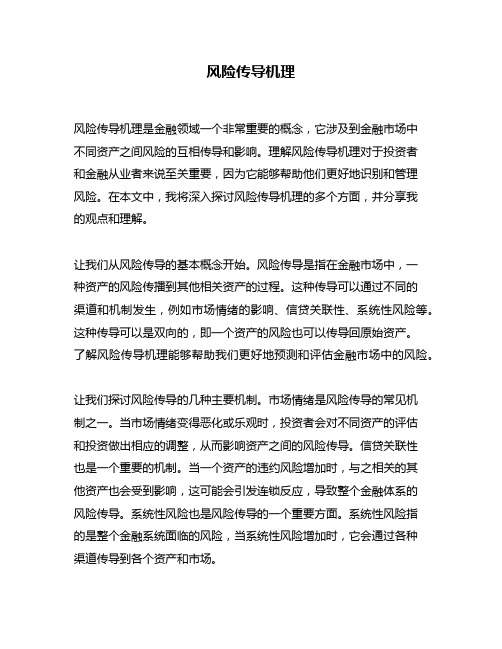 风险传导机理

风险传导机理是金融领域一个非常重要的概念，它涉及到金融市场中不同资产之间风险的互相传导和影响。理解风险传导机理对于投资者和金融从业者来说至关重要，因为它能够帮助他们更好地识别和管理风险。在本文中，我将深入探讨风险传导机理的多个方面，并分享我的观点和理解。

让我们从风险传导的基本概念开始。风险传导是指在金融市场中，一种资产的风险传播到其他相关资产的过程。这种传导可以通过不同的渠道和机制发生，例如市场情绪的影响、信贷关联性、系统性风险等。这种传导可以是双向的，即一个资产的风险也可以传导回原始资产。了解风险传导机理能够帮助我们更好地预测和评估金融市场中的风险。

让我们探讨风险传导的几种主要机制。市场情绪是风险传导的常见机制之一。当市场情绪变得恶化或乐观时，投资者会对不同资产的评估和投资做出相应的调整，从而影响资产之间的风险传导。信贷关联性也是一个重要的机制。当一个资产的违约风险增加时，与之相关的其他资产也会受到影响，这可能会引发连锁反应，导致整个金融体系的风险传导。系统性风险也是风险传导的一个重要方面。系统性风险指的是整个金融系统面临的风险，当系统性风险增加时，它会通过各种渠道传导到各个资产和市场。